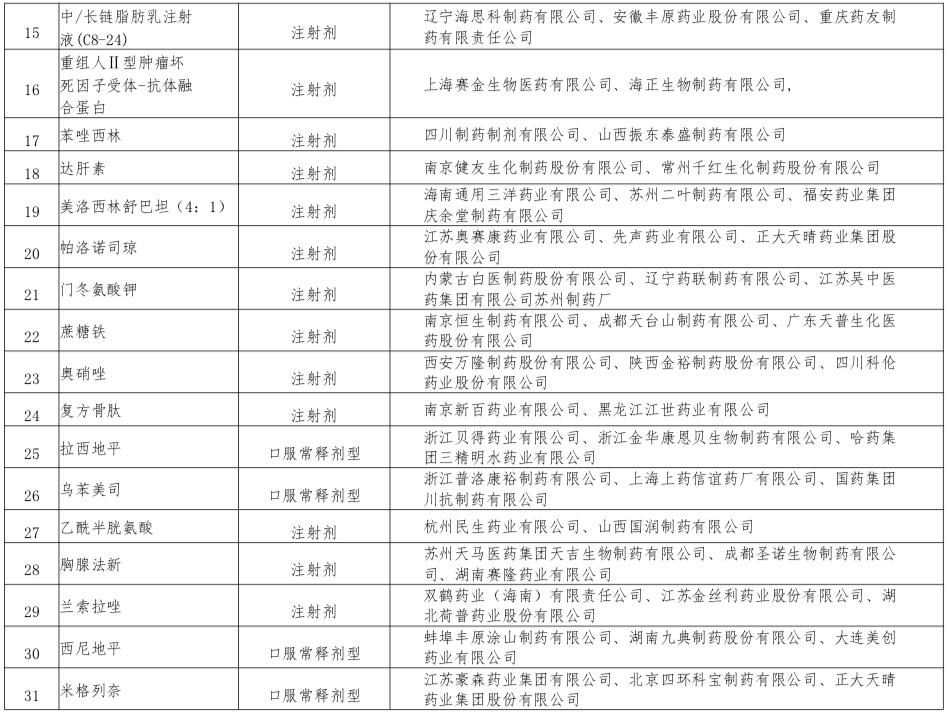 | 15 | 中/长链脂肪乳注射液(C8-24) | 注射剂 | 辽宁海思科制药有限公司、安徽丰原药业股份有限公司、重庆药友制药有限责任公司 |
|---|---|---|---|
| 16 | 重组人Ⅱ型肿瘤坏死因子受体-抗体融合蛋白 | 注射剂 | 上海赛金生物医药有限公司、海正生物制药有限公司, |
| 17 | 苯唑西林 | 注射剂 | 四川制药制剂有限公司、山西振东泰盛制药有限公司 |
| 18 | 达肝素 | 注射剂 | 南京健友生化制药股份有限公司、常州千红生化制药股份有限公司 |
| 19 | 美洛西林舒巴坦（4：1） | 注射剂 | 海南通用三洋药业有限公司、苏州二叶制药有限公司、福安药业集团庆余堂制药有限公司 |
| 20 | 帕洛诺司琼 | 注射剂 | 江苏奥赛康药业有限公司、先声药业有限公司、正大天晴药业集团股份有限公司 |
| 21 | 门冬氨酸钾 | 注射剂 | 内蒙古白医制药股份有限公司、辽宁药联制药有限公司、江苏吴中医药集团有限公司苏州制药厂 |
| 22 | 蔗糖铁 | 注射剂 | 南京恒生制药有限公司、成都天台山制药有限公司、广东天普生化医药股份有限公司 |
| 23 | 奥硝唑 | 注射剂 | 西安万隆制药股份有限公司、陕西金裕制药股份有限公司、四川科伦药业股份有限公司 |
| 24 | 复方骨肽 | 注射剂 | 南京新百药业有限公司、黑龙江江世药业有限公司 |
| 25 | 拉西地平 | 口服常释剂型 | 浙江贝得药业有限公司、浙江金华康恩贝生物制药有限公司、哈药集团三精明水药业有限公司 |
| 26 | 乌苯美司 | 口服常释剂型 | 浙江普洛康裕制药有限公司、上海上药信谊药厂有限公司、国药集团川抗制药有限公司 |
| 27 | 乙酰半胱氨酸 | 注射剂 | 杭州民生药业有限公司、山西国润制药有限公司 |
| 28 | 胸腺法新 | 注射剂 | 苏州天马医药集团天吉生物制药有限公司、成都圣诺生物制药有限公司、湖南赛隆药业有限公司 |
| 29 | 兰索拉唑 | 注射剂 | 双鹤药业（海南）有限责任公司、江苏金丝利药业股份有限公司、湖北荷普药业股份有限公司 |
| 30 | 西尼地平 | 口服常释剂型 | 蚌埠丰原涂山制药有限公司、湖南九典制药股份有限公司、大连美创药业有限公司 |
| 31 | 米格列奈 | 口服常释剂型 | 江苏豪森药业集团有限公司、北京四环科宝制药有限公司、正大天晴药业集团股份有限公司 |